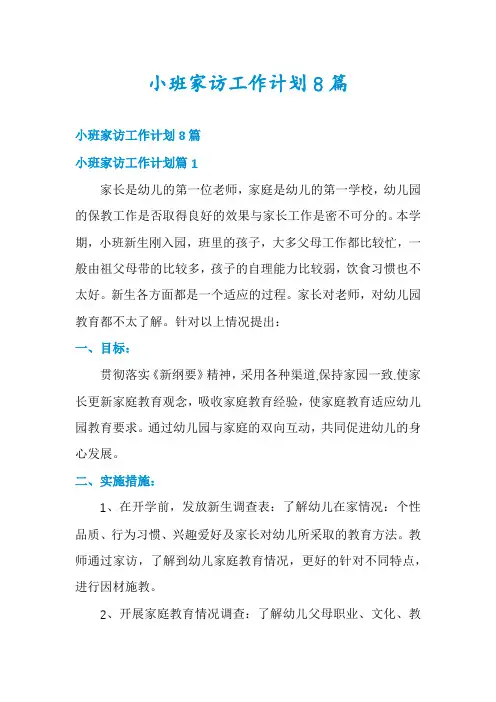 小班家访工作计划8篇

小班家访工作计划8篇

小班家访工作计划篇1

家长是幼儿的第一位老师，家庭是幼儿的第一学校，幼儿园的保教工作是否取得良好的效果与家长工作是密不可分的。本学期，小班新生刚入园，班里的孩子，大多父母工作都比较忙，一般由祖父母带的比较多，孩子的自理能力比较弱，饮食习惯也不太好。新生各方面都是一个适应的过程。家长对老师，对幼儿园教育都不太了解。针对以上情况提出：

一、目标：

贯彻落实《新纲要》精神，采用各种渠道,保持家园一致,使家长更新家庭教育观念，吸收家庭教育经验，使家庭教育适应幼儿园教育要求。通过幼儿园与家庭的双向互动，共同促进幼儿的身心发展。

二、实施措施：

1、在开学前，发放新生调查表：了解幼儿在家情况：个性品质、行为习惯、兴趣爱好及家长对幼儿所采取的教育方法。教师通过家访，了解到幼儿家庭教育情况，更好的针对不同特点，进行因材施教。

2、开展家庭教育情况调查：了解幼儿父母职业、文化、教